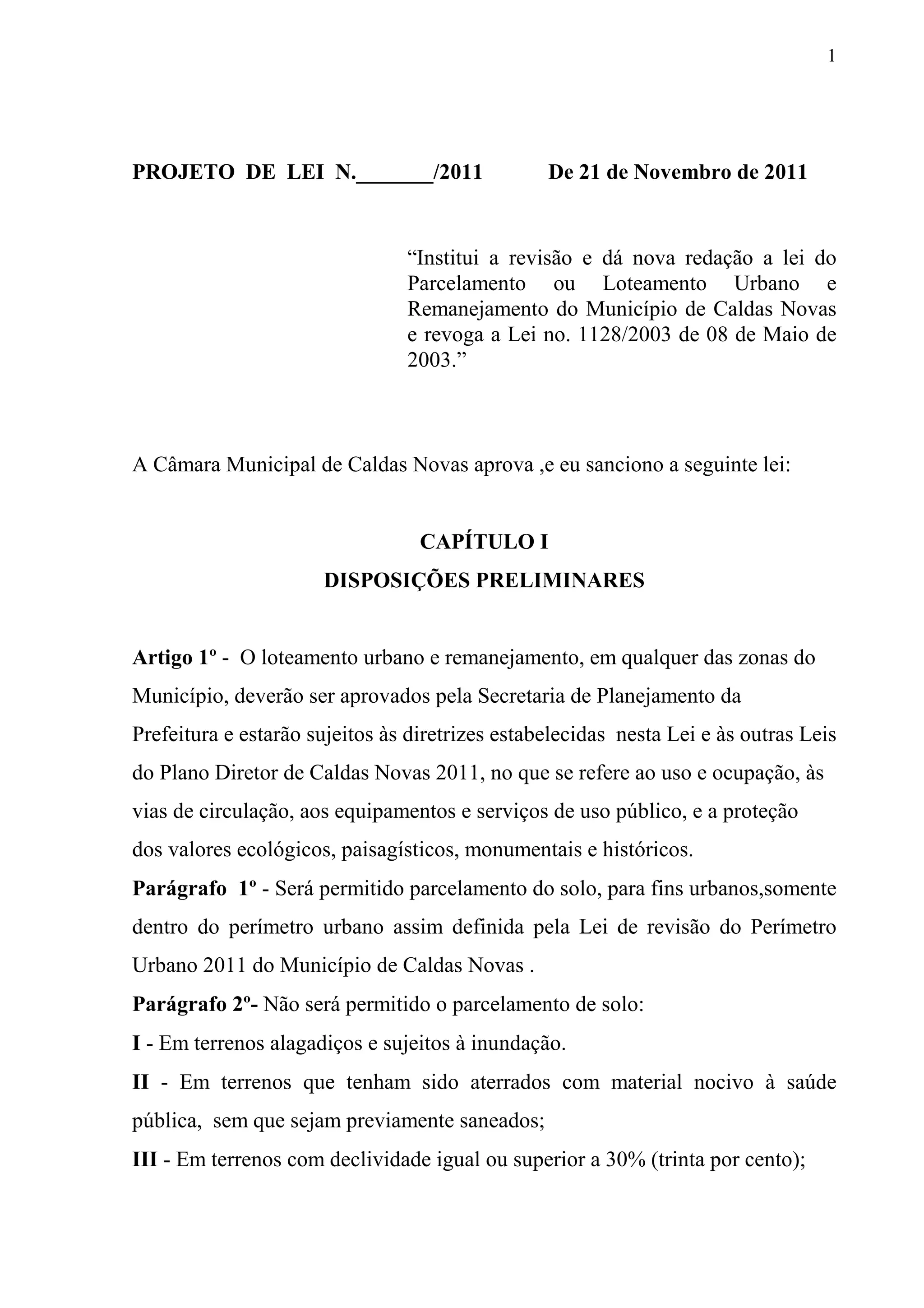 1

PROJETO DE LEI N.______/2011 De 21 de Novembro de 2011

“Institui a revisão e dá nova redação a lei do Parcelamento ou Loteamento Urbano e Remanejamento do Município de Caldas Novas e revoga a Lei no. 1128/2003 de 08 de Maio de 2003.”

A Câmara Municipal de Caldas Novas aprova ,e eu sanciono a seguinte lei:

CAPÍTULO I
DISPOSIÇÕES PRELIMINARES

Artigo 1º - O loteamento urbano e remanejamento, em qualquer das zonas do Município, deverão ser aprovados pela Secretaria de Planejamento da Prefeitura e estarão sujeitos às diretrizes estabelecidas nesta Lei e às outras Leis do Plano Diretor de Caldas Novas 2011, no que se refere ao uso e ocupação, às vias de circulação, aos equipamentos e serviços de uso público, e a proteção dos valores ecológicos, paisagísticos, monumentais e históricos.
Parágrafo 1º - Será permitido parcelamento do solo, para fins urbanos,somente dentro do perímetro urbano assim definida pela Lei de revisão do Perímetro Urbano 2011 do Município de Caldas Novas .
Parágrafo 2º- Não será permitido o parcelamento de solo:
I - Em terrenos alagadiços e sujeitos à inundação.
II - Em terrenos que tenham sido aterrados com material nocivo à saúde pública, sem que sejam previamente saneados;
III - Em terrenos com declividade igual ou superior a 30% (trinta por cento);